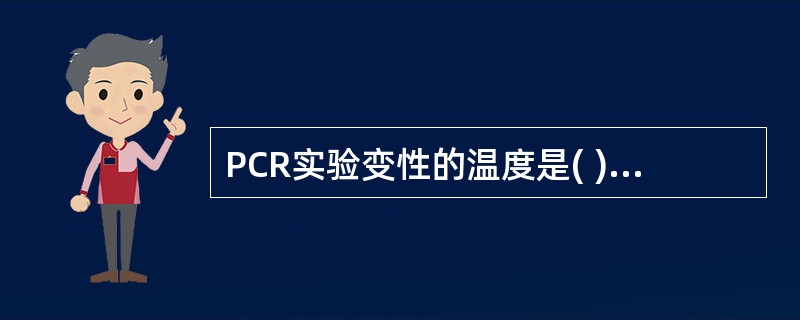 PCR实验变性的温度是( )...